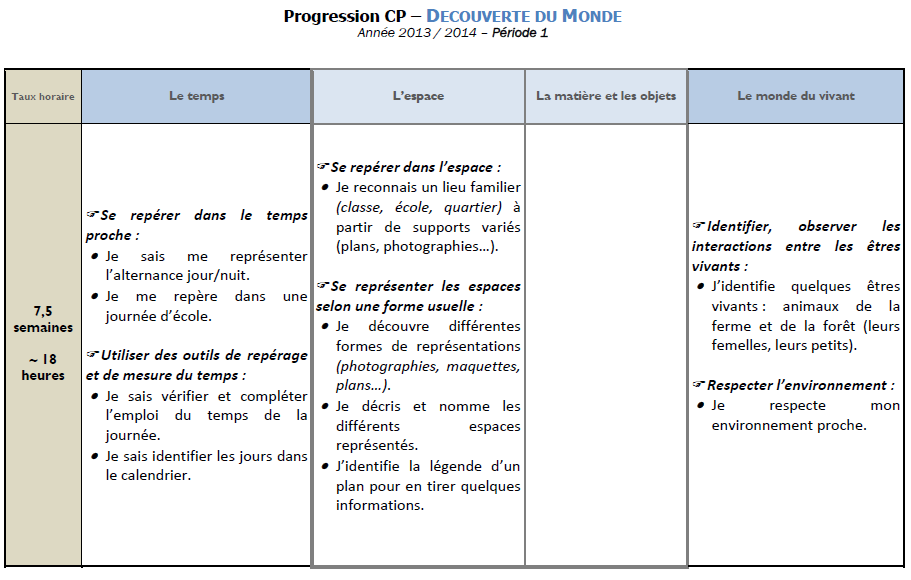 Progression CP – DECOUVERTE DU MONDE
Année 2013 / 2014 – Période 1

| Taux horaire | Le temps | L'espace | La matière et les objets | Le monde du vivant |
|---|---|---|---|---|
| 7,5 semaines ~ 18 heures | ☞Se repérer dans le temps proche : • Je sais me représenter l'alternance jour/nuit. • Je me repère dans une journée d'école. ☞Utiliser des outils de repérage et de mesure du temps : • Je sais vérifier et compléter l'emploi du temps de la journée. • Je sais identifier les jours dans le calendrier. | ☞Se repérer dans l'espace : • Je reconnais un lieu familier (classe, école, quartier) à partir de supports variés (plans, photographies…). ☞Se représenter les espaces selon une forme usuelle : • Je découvre différentes formes de représentations (photographies, maquettes, plans…). • Je décris et nomme les différents espaces représentés. • J'identifie la légende d'un plan pour en tirer quelques informations. | | ☞Identifier, observer les interactions entre les êtres vivants : • J'identifie quelques êtres vivants : animaux de la ferme et de la forêt (leurs femelles, leurs petits). ☞Respecter l'environnement : • Je respecte mon environnement proche. |